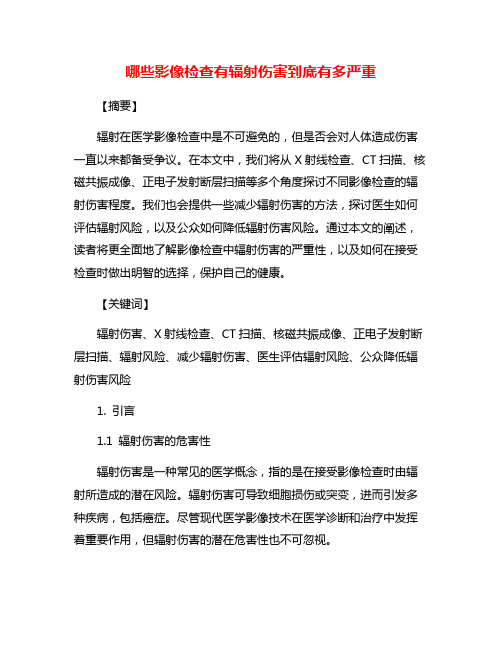 哪些影像检查有辐射伤害到底有多严重

【摘要】

辐射在医学影像检查中是不可避免的，但是否会对人体造成伤害一直以来都备受争议。在本文中，我们将从 X 射线检查、CT 扫描、核磁共振成像、正电子发射断层扫描等多个角度探讨不同影像检查的辐射伤害程度。我们也会提供一些减少辐射伤害的方法，探讨医生如何评估辐射风险，以及公众如何降低辐射伤害风险。通过本文的阐述，读者将更全面地了解影像检查中辐射伤害的严重性，以及如何在接受检查时做出明智的选择，保护自己的健康。

【关键词】

辐射伤害、X 射线检查、CT 扫描、核磁共振成像、正电子发射断层扫描、辐射风险、减少辐射伤害、医生评估辐射风险、公众降低辐射伤害风险

1. 引言

1.1 辐射伤害的危害性

辐射伤害是一种常见的医学概念，指的是在接受影像检查时由辐射所造成的潜在风险。辐射伤害可导致细胞损伤或突变，进而引发多种疾病，包括癌症。尽管现代医学影像技术在医学诊断和治疗中发挥着重要作用，但辐射伤害的潜在危害性也不可忽视。